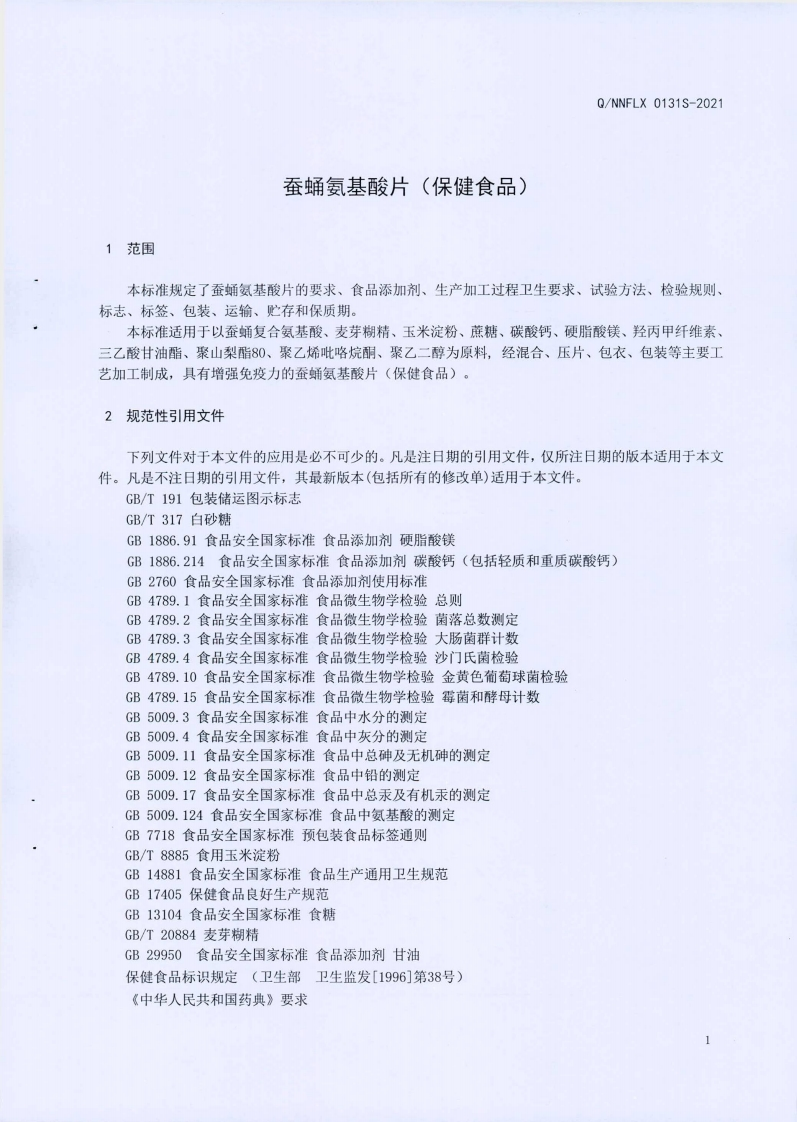 Q/NNFLX 0131S-2021

蚕蛹氨基酸片（保健食品）

1 范围

本标准规定了蚕蛹氨基酸片的要求、食品添加剂、生产加工过程卫生要求、试验方法、检验规则、标志、标签、包装、运输、贮存和保质期。

本标准适用于以蚕蛹复合氨基酸、麦芽糊精、玉米淀粉、蔗糖、碳酸钙、硬脂酸镁、羟丙甲纤维素、三乙酸甘油酯、聚山梨酯80、聚乙烯吡咯烷酮、聚乙二醇为原料，经混合、压片、包衣、包装等主要工艺加工制成，具有增强免疫力的蚕蛹氨基酸片（保健食品）。

2 规范性引用文件

下列文件对于本文件的应用是必不可少的。凡是注日期的引用文件，仅所注日期的版本适用于本文件。凡是不注日期的引用文件，其最新版本(包括所有的修改单)适用于本文件。

GB/T 191 包装储运图示标志
GB/T 317 白砂糖
GB 1886.91 食品安全国家标准 食品添加剂 硬脂酸镁
GB 1886.214 食品安全国家标准 食品添加剂 碳酸钙（包括轻质和重质碳酸钙）
GB 2760 食品安全国家标准 食品添加剂使用标准
GB 4789.1 食品安全国家标准 食品微生物学检验 总则
GB 4789.2 食品安全国家标准 食品微生物学检验 菌落总数测定
GB 4789.3 食品安全国家标准 食品微生物学检验 大肠菌群计数
GB 4789.4 食品安全国家标准 食品微生物学检验 沙门氏菌检验
GB 4789.10 食品安全国家标准 食品微生物学检验 金黄色葡萄球菌检验
GB 4789.15 食品安全国家标准 食品微生物学检验 霉菌和酵母计数
GB 5009.3 食品安全国家标准 食品中水分的测定
GB 5009.4 食品安全国家标准 食品中灰分的测定
GB 5009.11 食品安全国家标准 食品中总砷及无机砷的测定
GB 5009.12 食品安全国家标准 食品中铅的测定
GB 5009.17 食品安全国家标准 食品中总汞及有机汞的测定
GB 5009.124 食品安全国家标准 食品中氨基酸的测定
GB 7718 食品安全国家标准 预包装食品标签通则
GB/T 8885 食用玉米淀粉
GB 14881 食品安全国家标准 食品生产通用卫生规范
GB 17405 保健食品良好生产规范
GB 13104 食品安全国家标准 食糖
GB/T 20884 麦芽糊精
GB 29950 食品安全国家标准 食品添加剂 甘油
保健食品标识规定 （卫生部 卫生监发[1996]第38号）
《中华人民共和国药典》要求

1